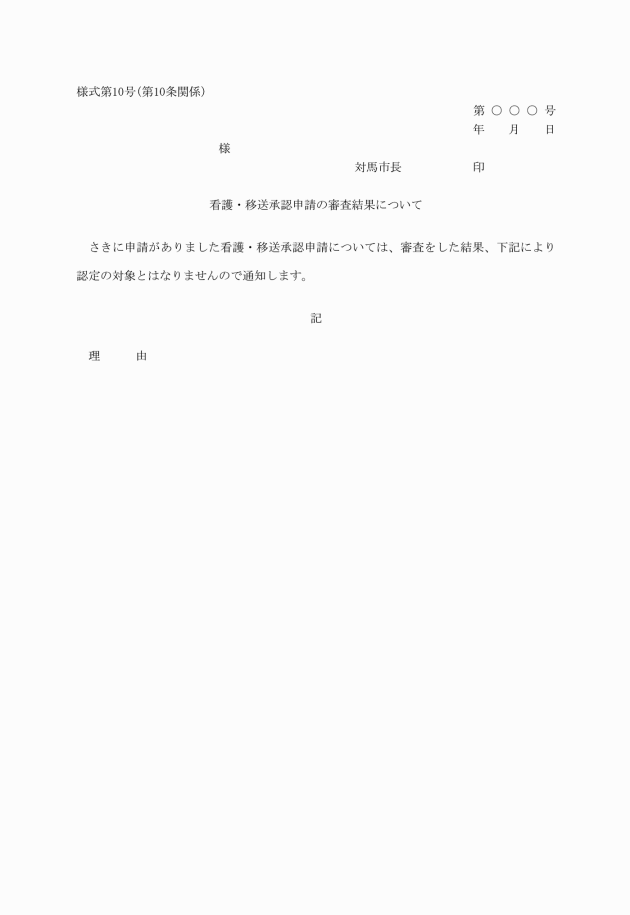 様式第10号(第10条関係)

第 ○ ○ ○ 号
年 月 日

様

対馬市長 印

看護・移送承認申請の審査結果について

さきに申請がありました看護・移送承認申請については、審査をした結果、下記により認定の対象とはなりませんので通知します。

記

理 由